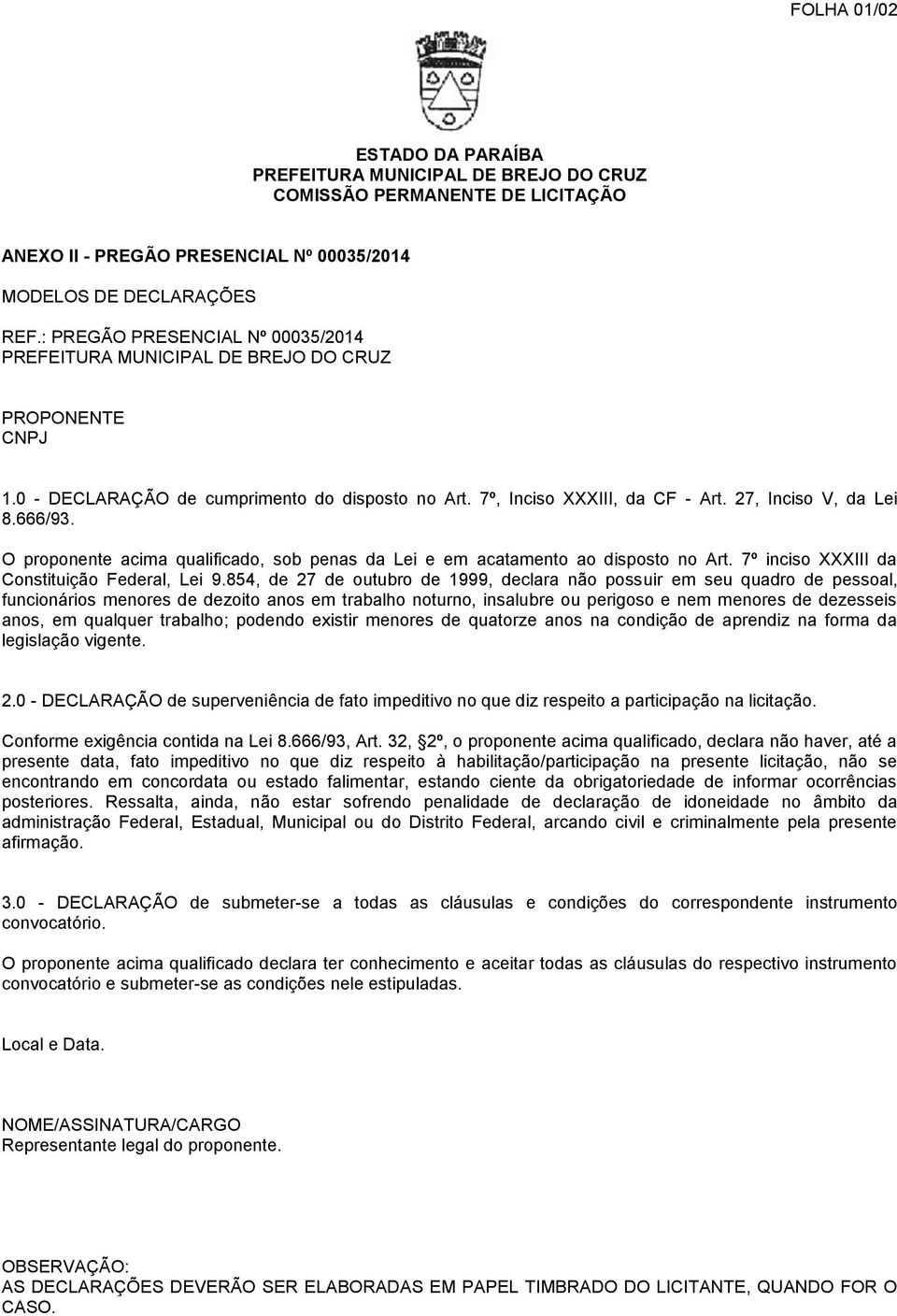 FOLHA 01/02

ESTADO DA PARAÍBA
PREFEITURA MUNICIPAL DE BREJO DO CRUZ
COMISSÃO PERMANENTE DE LICITAÇÃO

ANEXO II - PREGÃO PRESENCIAL Nº 00035/2014

MODELOS DE DECLARAÇÕES

REF.: PREGÃO PRESENCIAL Nº 00035/2014
PREFEITURA MUNICIPAL DE BREJO DO CRUZ

PROPONENTE
CNPJ

1.0 - DECLARAÇÃO de cumprimento do disposto no Art. 7º, Inciso XXXIII, da CF - Art. 27, Inciso V, da Lei 8.666/93.

O proponente acima qualificado, sob penas da Lei e em acatamento ao disposto no Art. 7º inciso XXXIII da Constituição Federal, Lei 9.854, de 27 de outubro de 1999, declara não possuir em seu quadro de pessoal, funcionários menores de dezoito anos em trabalho noturno, insalubre ou perigoso e nem menores de dezesseis anos, em qualquer trabalho; podendo existir menores de quatorze anos na condição de aprendiz na forma da legislação vigente.

2.0 - DECLARAÇÃO de superveniência de fato impeditivo no que diz respeito a participação na licitação.

Conforme exigência contida na Lei 8.666/93, Art. 32, §2º, o proponente acima qualificado, declara não haver, até a presente data, fato impeditivo no que diz respeito à habilitação/participação na presente licitação, não se encontrando em concordata ou estado falimentar, estando ciente da obrigatoriedade de informar ocorrências posteriores. Ressalta, ainda, não estar sofrendo penalidade de declaração de idoneidade no âmbito da administração Federal, Estadual, Municipal ou do Distrito Federal, arcando civil e criminalmente pela presente afirmação.

3.0 - DECLARAÇÃO de submeter-se a todas as cláusulas e condições do correspondente instrumento convocatório.

O proponente acima qualificado declara ter conhecimento e aceitar todas as cláusulas do respectivo instrumento convocatório e submeter-se as condições nele estipuladas.

Local e Data.

NOME/ASSINATURA/CARGO
Representante legal do proponente.

OBSERVAÇÃO:
AS DECLARAÇÕES DEVERÃO SER ELABORADAS EM PAPEL TIMBRADO DO LICITANTE, QUANDO FOR O CASO.